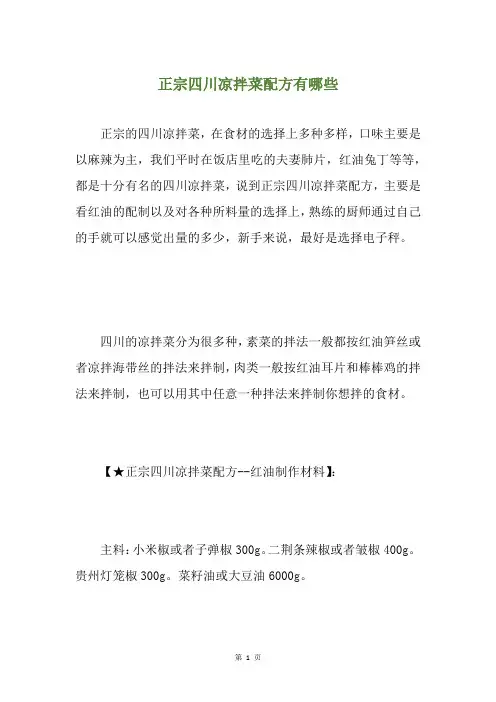 正宗四川凉拌菜配方有哪些

正宗的四川凉拌菜，在食材的选择上多种多样，口味主要是以麻辣为主，我们平时在饭店里吃的夫妻肺片，红油兔丁等等，都是十分有名的四川凉拌菜，说到正宗四川凉拌菜配方，主要是看红油的配制以及对各种所料量的选择上，熟练的厨师通过自己的手就可以感觉出量的多少，新手来说，最好是选择电子秤。

四川的凉拌菜分为很多种，素菜的拌法一般都按红油笋丝或者凉拌海带丝的拌法来拌制，肉类一般按红油耳片和棒棒鸡的拌法来拌制，也可以用其中任意一种拌法来拌制你想拌的食材。

【★正宗四川凉拌菜配方--红油制作材料】：

主料：小米椒或者子弹椒 300g。二荆条辣椒或者皱椒 400g。贵州灯笼椒 300g。菜籽油或大豆油 6000g。

第 1 页